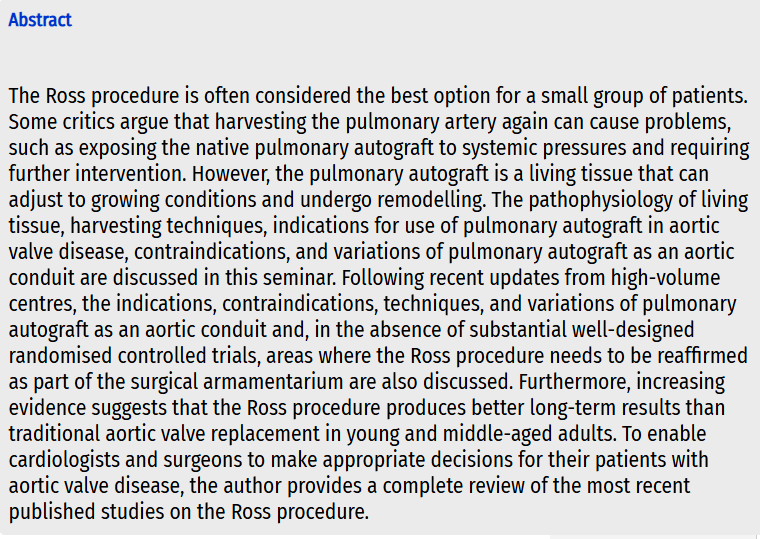 Abstract

The Ross procedure is often considered the best option for a small group of patients. Some critics argue that harvesting the pulmonary artery again can cause problems, such as exposing the native pulmonary autograft to systemic pressures and requiring further intervention. However, the pulmonary autograft is a living tissue that can adjust to growing conditions and undergo remodelling. The pathophysiology of living tissue, harvesting techniques, indications for use of pulmonary autograft in aortic valve disease, contraindications, and variations of pulmonary autograft as an aortic conduit are discussed in this seminar. Following recent updates from high-volume centres, the indications, contraindications, techniques, and variations of pulmonary autograft as an aortic conduit and, in the absence of substantial well-designed randomised controlled trials, areas where the Ross procedure needs to be reaffirmed as part of the surgical armamentarium are also discussed. Furthermore, increasing evidence suggests that the Ross procedure produces better long-term results than traditional aortic valve replacement in young and middle-aged adults. To enable cardiologists and surgeons to make appropriate decisions for their patients with aortic valve disease, the author provides a complete review of the most recent published studies on the Ross procedure.